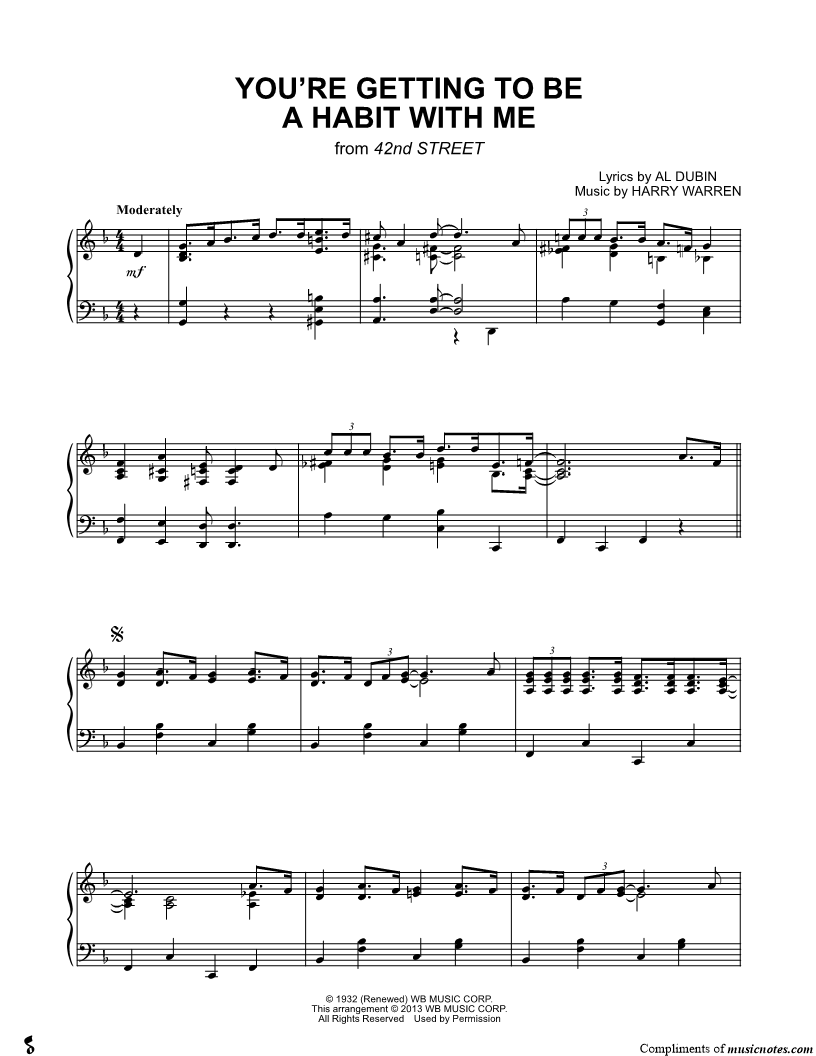 YOU'RE GETTING TO BE A HABIT WITH ME

from 42nd STREET

Lyrics by AL DUBIN
Music by HARRY WARREN

Moderately

mf

3

3

3

3

3

© 1932 (Renewed) WB MUSIC CORP.
This arrangement © 2013 WB MUSIC CORP.
All Rights Reserved Used by Permission

Compliments of musicnotes.com